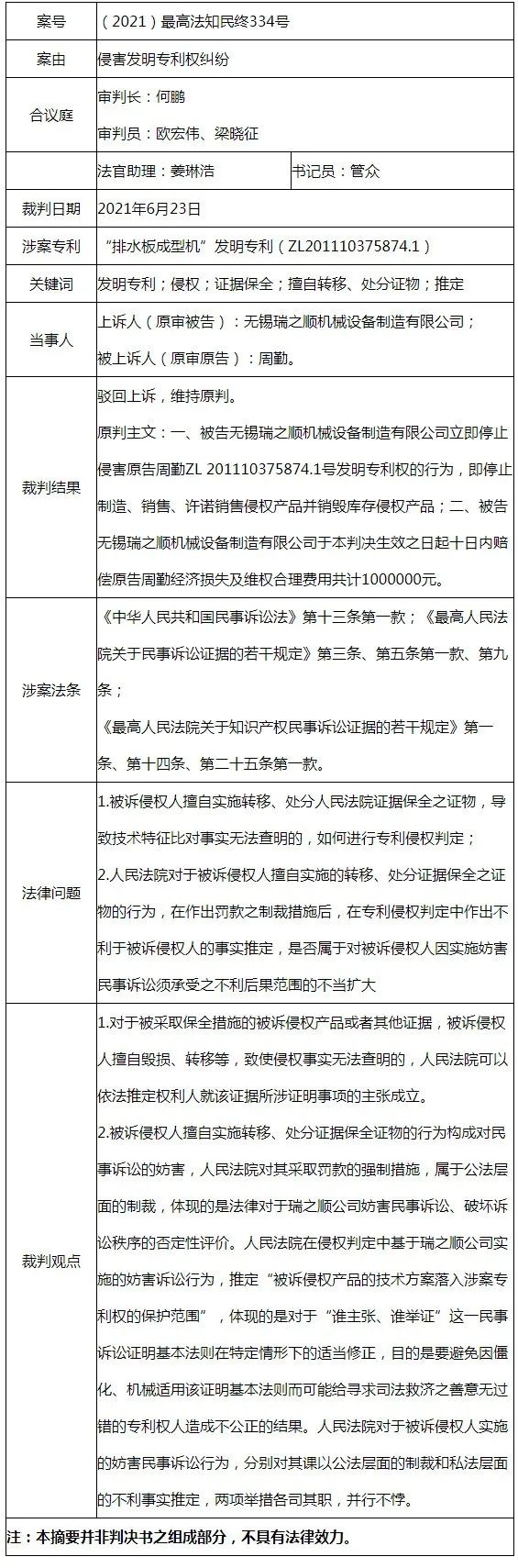 | 案号 | （2021）最高法知民终334号 | |
|---|---|---|
| 案由 | 侵害发明专利权纠纷 | |
| 合议庭 | 审判长：何鹏<br>审判员：欧宏伟、梁晓征 | |
| | 法官助理：姜琳浩 | 书记员：管众 |
| 裁判日期 | 2021年6月23日 | |
| 涉案专利 | “排水板成型机”发明专利（ZL201110375874.1） | |
| 关键词 | 发明专利；侵权；证据保全；擅自转移、处分证物；推定 | |
| 当事人 | 上诉人（原审被告）：无锡瑞之顺机械设备制造有限公司；<br>被上诉人（原审原告）：周勤。 | |
| 裁判结果 | 驳回上诉，维持原判。<br>原判主文：一、被告无锡瑞之顺机械设备制造有限公司立即停止侵害原告周勤ZL 201110375874.1号发明专利权的行为，即停止制造、销售、许诺销售侵权产品并销毁库存侵权产品；二、被告无锡瑞之顺机械设备制造有限公司于本判决生效之日起十日内赔偿原告周勤经济损失及维权合理费用共计1000000元。 | |
| 涉案法条 | 《中华人民共和国民事诉讼法》第十三条第一款；《最高人民法院关于民事诉讼证据的若干规定》第三条、第五条第一款、第九条；<br>《最高人民法院关于知识产权民事诉讼证据的若干规定》第一条、第十四条、第二十五条第一款。 | |
| 法律问题 | 1.被诉侵权人擅自实施转移、处分人民法院证据保全之证物，导致技术特征比对事实无法查明的，如何进行专利侵权判定；<br>2.人民法院对于被诉侵权人擅自实施的转移、处分证据保全之证物的行为，在作出罚款之制裁措施后，在专利侵权判定中作出不利于被诉侵权人的事实推定，是否属于对被诉侵权人因实施妨害民事诉讼须承受之不利后果范围的不当扩大 | |
| 裁判观点 | 1.对于被采取保全措施的被诉侵权产品或者其他证据，被诉侵权人擅自毁损、转移等，致使侵权事实无法查明的，人民法院可以依法推定权利人就该证据所涉证明事项的主张成立。<br>2.被诉侵权人擅自实施转移、处分证据保全证物的行为构成对民事诉讼的妨害，人民法院对其采取罚款的强制措施，属于公法层面的制裁，体现的是法律对于瑞之顺公司妨害民事诉讼、破坏诉讼秩序的否定性评价。人民法院在侵权判定中基于瑞之顺公司实施的妨害诉讼行为，推定“被诉侵权产品的技术方案落入涉案专利权的保护范围”，体现的是对于“谁主张、谁举证”这一民事诉讼证明基本法则在特定情形下的适当修正，目的是要避免因僵化、机械适用该证明基本法则而可能给寻求司法救济之善意无过错的专利权人造成不公正的结果。人民法院对于被诉侵权人实施的妨害民事诉讼行为，分别对其课以公法层面的制裁和私法层面的不利事实推定，两项举措各司其职，并行不悖。 | |

注：本摘要并非判决书之组成部分，不具有法律效力。